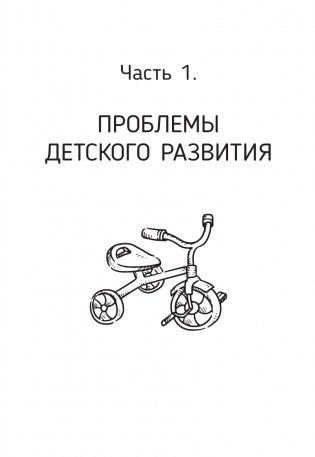 Часть 1.

ПРОБЛЕМЫ ДЕТСКОГО РАЗВИТИЯ